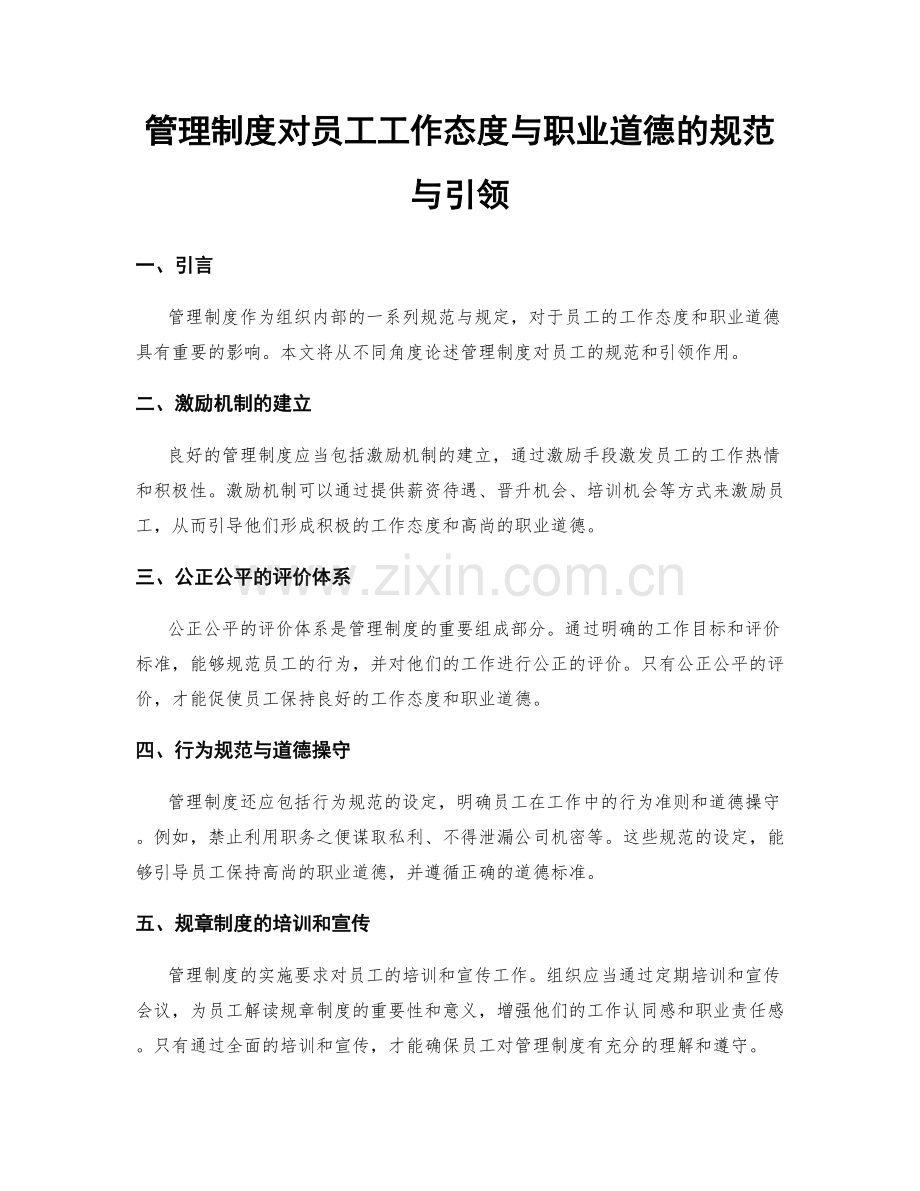 管理制度对员工工作态度与职业道德的规范与引领

一、引言

管理制度作为组织内部的一系列规范与规定，对于员工的工作态度和职业道德具有重要的影响。本文将从不同角度论述管理制度对员工的规范和引领作用。

二、激励机制的建立

良好的管理制度应当包括激励机制的建立，通过激励手段激发员工的工作热情和积极性。激励机制可以通过提供薪资待遇、晋升机会、培训机会等方式来激励员工，从而引导他们形成积极的工作态度和高尚的职业道德。

www.zixin.com.cn

三、公正公平的评价体系

公正公平的评价体系是管理制度的重要组成部分。通过明确的工作目标和评价标准，能够规范员工的行为，并对他们的工作进行公正的评价。只有公正公平的评价，才能促使员工保持良好的工作态度和职业道德。

四、行为规范与道德操守

管理制度还应包括行为规范的设定，明确员工在工作中的行为准则和道德操守。例如，禁止利用职务之便谋取私利、不得泄漏公司机密等。这些规范的设定，能够引导员工保持高尚的职业道德，并遵循正确的道德标准。

五、规章制度的培训和宣传

管理制度的实施要求对员工的培训和宣传工作。组织应当通过定期培训和宣传会议，为员工解读规章制度的重要性和意义，增强他们的工作认同感和职业责任感。只有通过全面的培训和宣传，才能确保员工对管理制度有充分的理解和遵守。